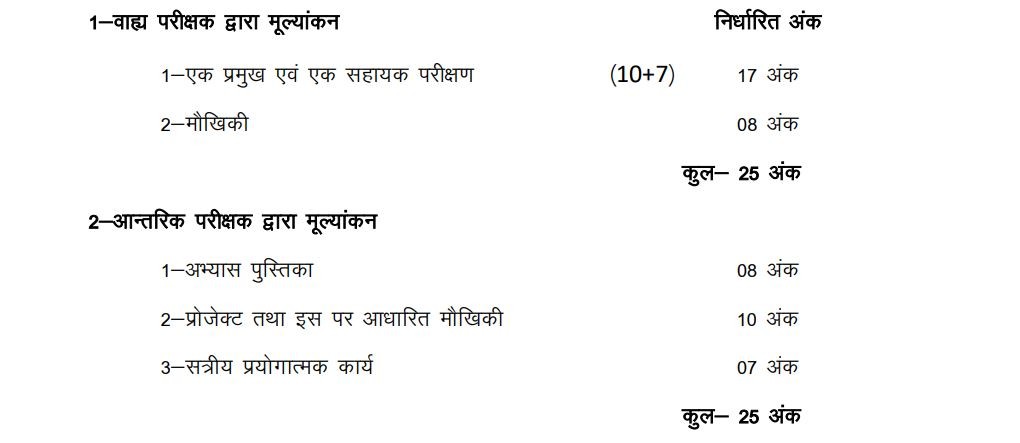 1–वाह्य परीक्षक द्वारा मूल्यांकन निर्धारित अंक

1–एक प्रमुख एवं एक सहायक परीक्षण (10+7) 17 अंक

2–मौखिकी 08 अंक

कुल– 25 अंक

2–आन्तरिक परीक्षक द्वारा मूल्यांकन

1–अभ्यास पुस्तिका 08 अंक

2–प्रोजेक्ट तथा इस पर आधारित मौखिकी 10 अंक

3–सत्रीय प्रयोगात्मक कार्य 07 अंक

कुल– 25 अंक